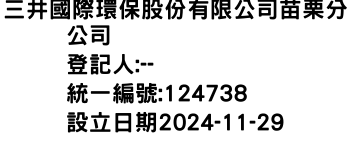 三井國際環保股份有限公司苗栗分公司
登記人:--
統一編號:124738
設立日期2024-11-29